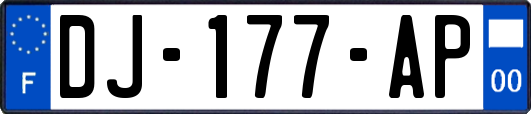 F
DJ-177-AP
00